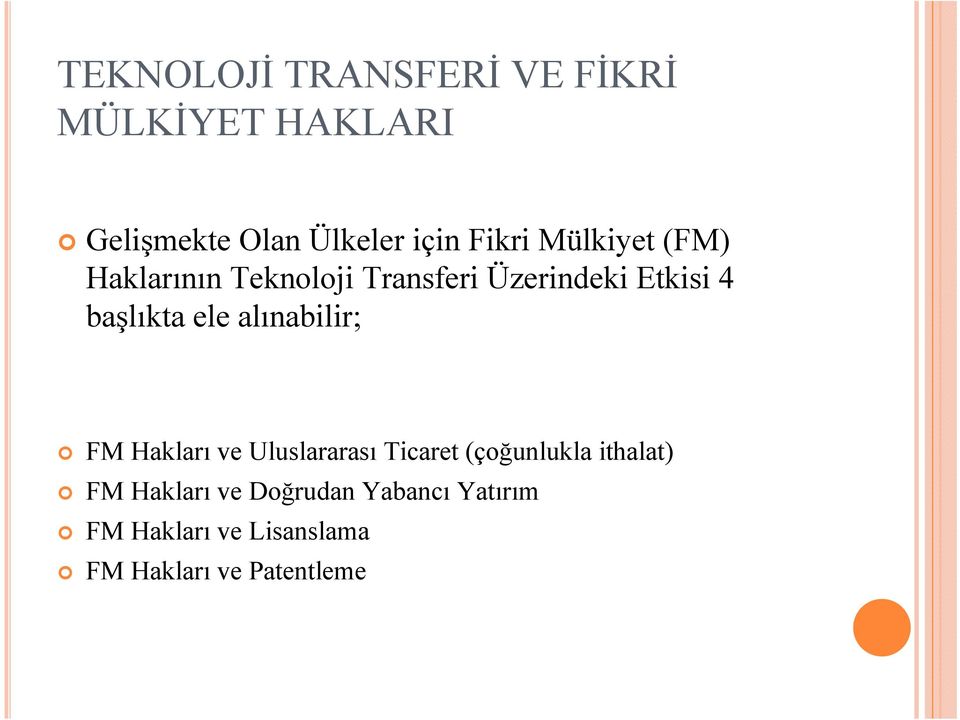 TEKNOLOJİ TRANSFERİ VE FİKRİ MÜLKİYET HAKLARI

Gelişmekte Olan Ülkeler için Fikri Mülkiyet (FM) Haklarının Teknoloji Transferi Üzerindeki Etkisi 4 başlıkta ele alınabilir;

FM Hakları ve Uluslararası Ticaret (çoğunlukla ithalat)

FM Hakları ve Doğrudan Yabancı Yatırım

FM Hakları ve Lisanslama

FM Hakları ve Patentleme